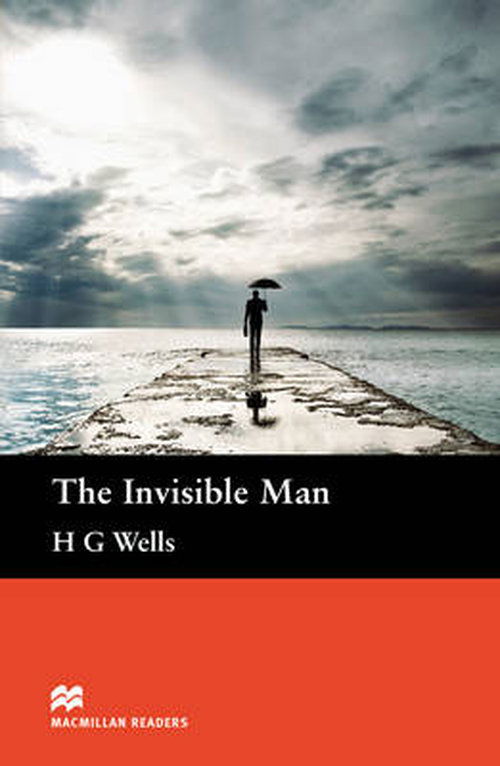 The Invisible Man
H G Wells

MACMILLAN READERS